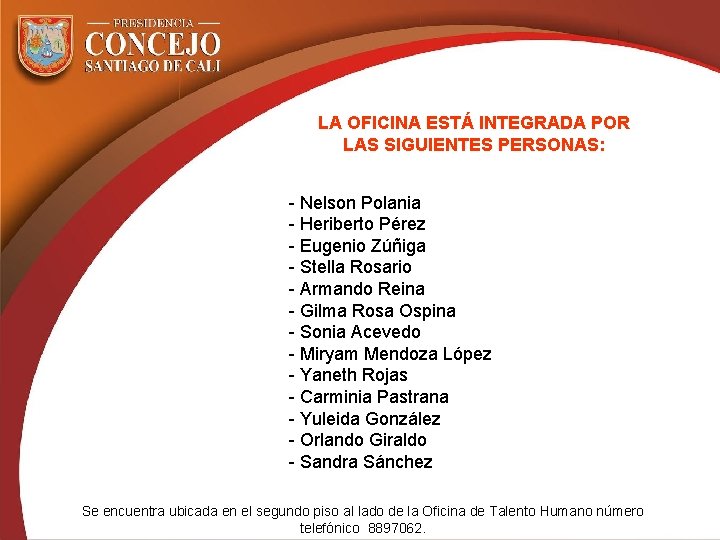 PRESIDENCIA
CONCEJO
SANTIAGO DE CALI

LA OFICINA ESTÁ INTEGRADA POR LAS SIGUIENTES PERSONAS:

- Nelson Polania
- Heriberto Pérez
- Eugenio Zúñiga
- Stella Rosario
- Armando Reina
- Gilma Rosa Ospina
- Sonia Acevedo
- Miryam Mendoza López
- Yaneth Rojas
- Carminia Pastrana
- Yuleida González
- Orlando Giraldo
- Sandra Sánchez

Se encuentra ubicada en el segundo piso al lado de la Oficina de Talento Humano número telefónico 8897062.